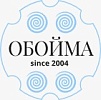 ОБОЙМА
since 2004